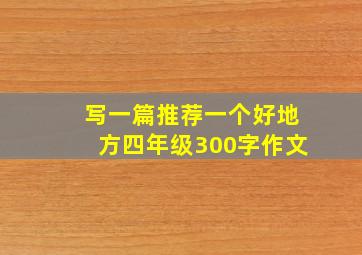 写一篇推荐一个好地方四年级300字作文